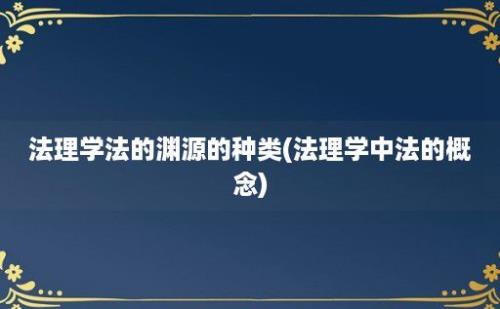 法理学法的渊源的种类(法理学中法的概念)